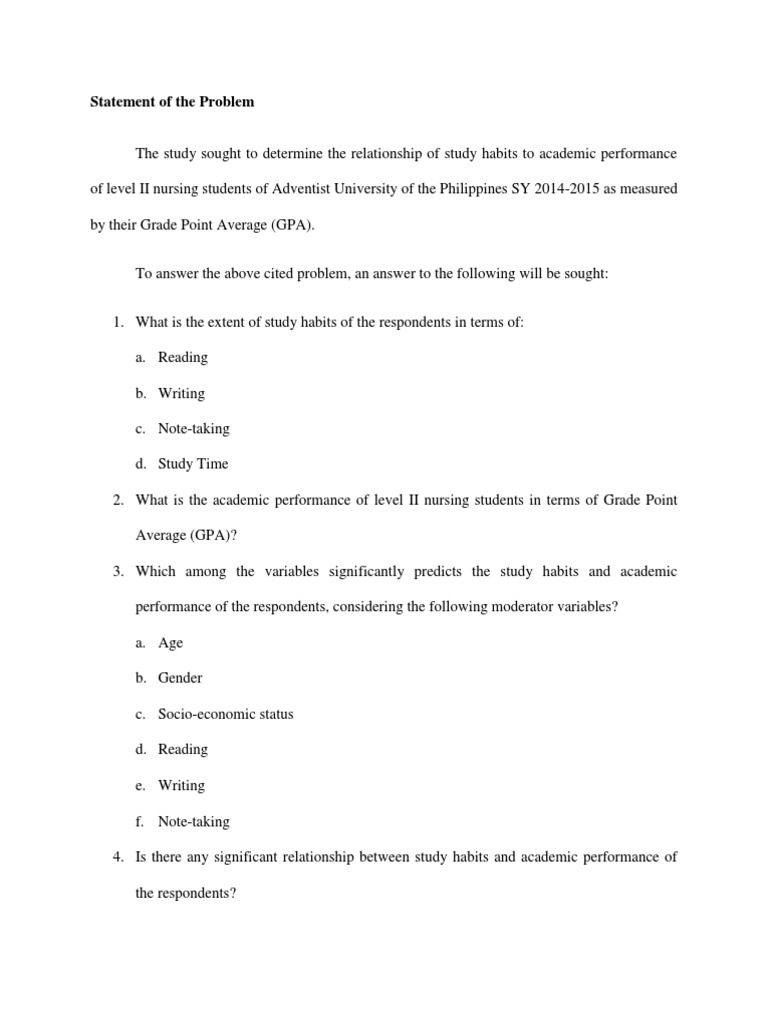 Statement of the Problem

The study sought to determine the relationship of study habits to academic performance of level II nursing students of Adventist University of the Philippines SY 2014-2015 as measured by their Grade Point Average (GPA).

To answer the above cited problem, an answer to the following will be sought:

1. What is the extent of study habits of the respondents in terms of:

a. Reading

b. Writing

c. Note-taking

d. Study Time

2. What is the academic performance of level II nursing students in terms of Grade Point Average (GPA)?

3. Which among the variables significantly predicts the study habits and academic performance of the respondents, considering the following moderator variables?

a. Age

b. Gender

c. Socio-economic status

d. Reading

e. Writing

f. Note-taking

4. Is there any significant relationship between study habits and academic performance of the respondents?